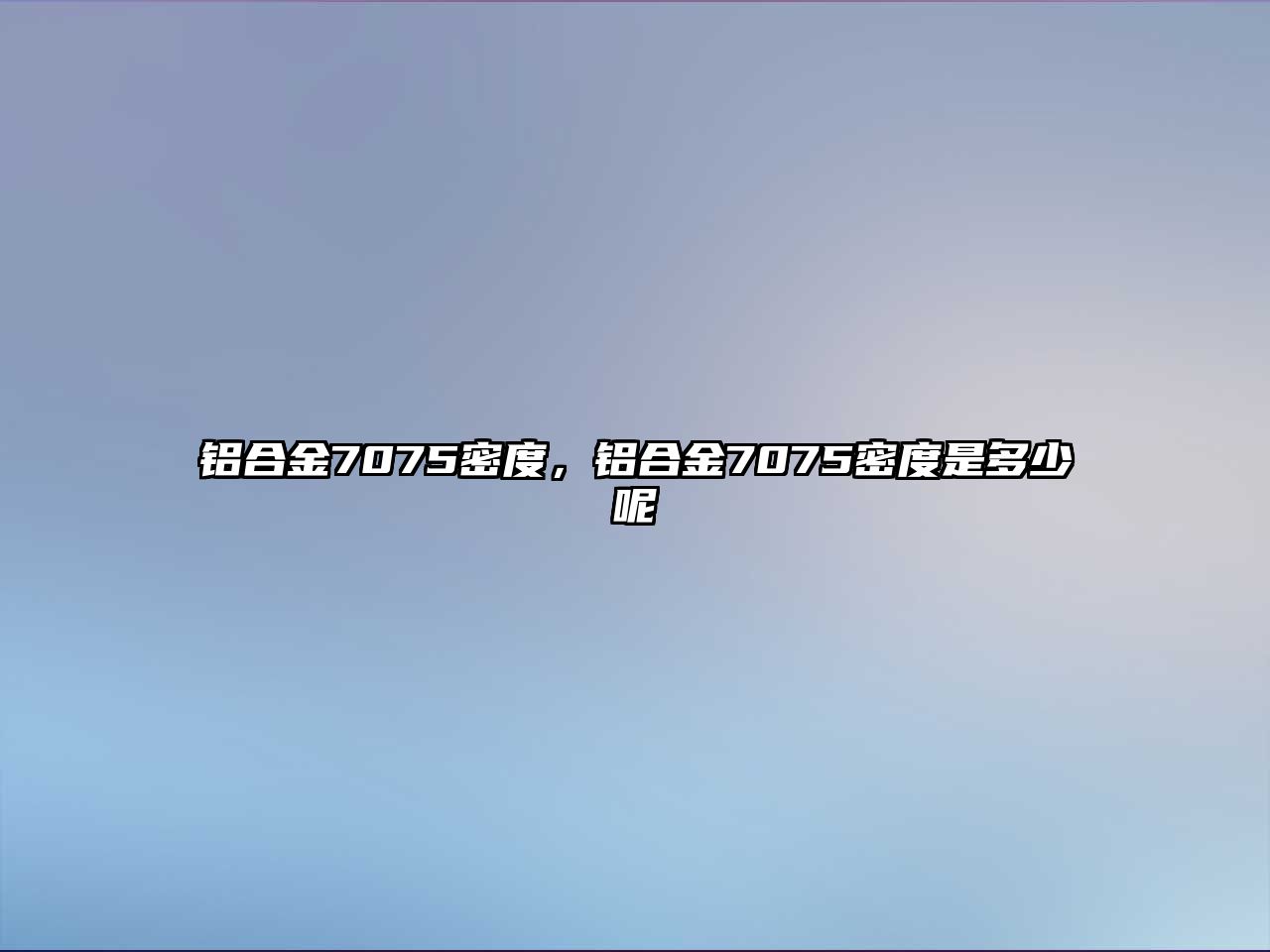 铝合金7075密度，铝合金7075密度是多少呢